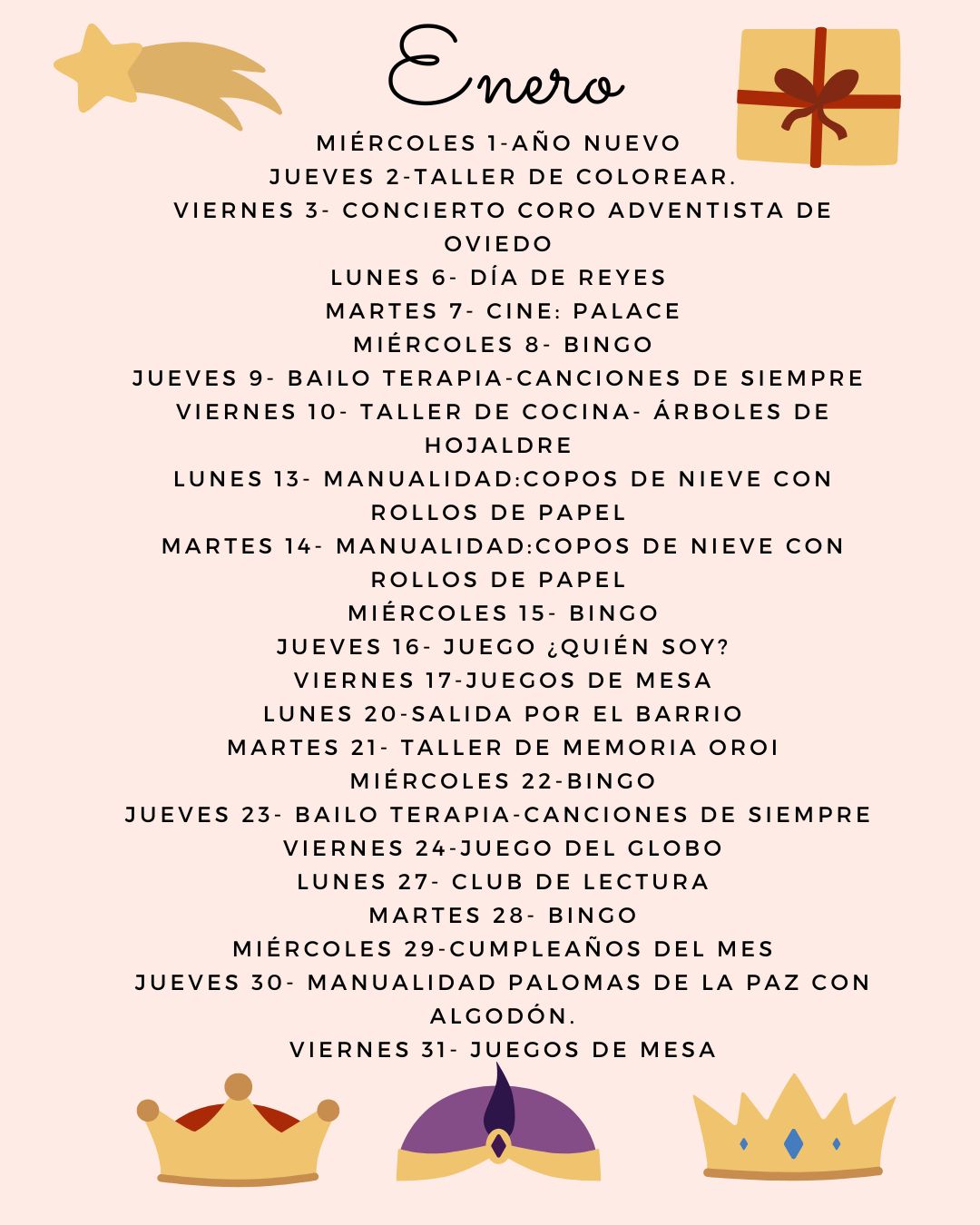 Enero

MIÉRCOLES 1-AÑO NUEVO
JUEVES 2-TALLER DE COLOREAR.
VIERNES 3- CONCIERTO CORO ADVENTISTA DE OVIEDO
LUNES 6- DÍA DE REYES
MARTES 7- CINE: PALACE
MIÉRCOLES 8- BINGO
JUEVES 9- BAILO TERAPIA-CANCIONES DE SIEMPRE
VIERNES 10- TALLER DE COCINA- ÁRBOLES DE HOJALDRE
LUNES 13- MANUALIDAD:COPOS DE NIEVE CON ROLLOS DE PAPEL
MARTES 14- MANUALIDAD:COPOS DE NIEVE CON ROLLOS DE PAPEL
MIÉRCOLES 15- BINGO
JUEVES 16- JUEGO ¿QUIÉN SOY?
VIERNES 17-JUEGOS DE MESA
LUNES 20-SALIDA POR EL BARRIO
MARTES 21- TALLER DE MEMORIA OROI
MIÉRCOLES 22-BINGO
JUEVES 23- BAILO TERAPIA-CANCIONES DE SIEMPRE
VIERNES 24-JUEGO DEL GLOBO
LUNES 27- CLUB DE LECTURA
MARTES 28- BINGO
MIÉRCOLES 29-CUMPLEAÑOS DEL MES
JUEVES 30- MANUALIDAD PALOMAS DE LA PAZ CON ALGODÓN.
VIERNES 31- JUEGOS DE MESA